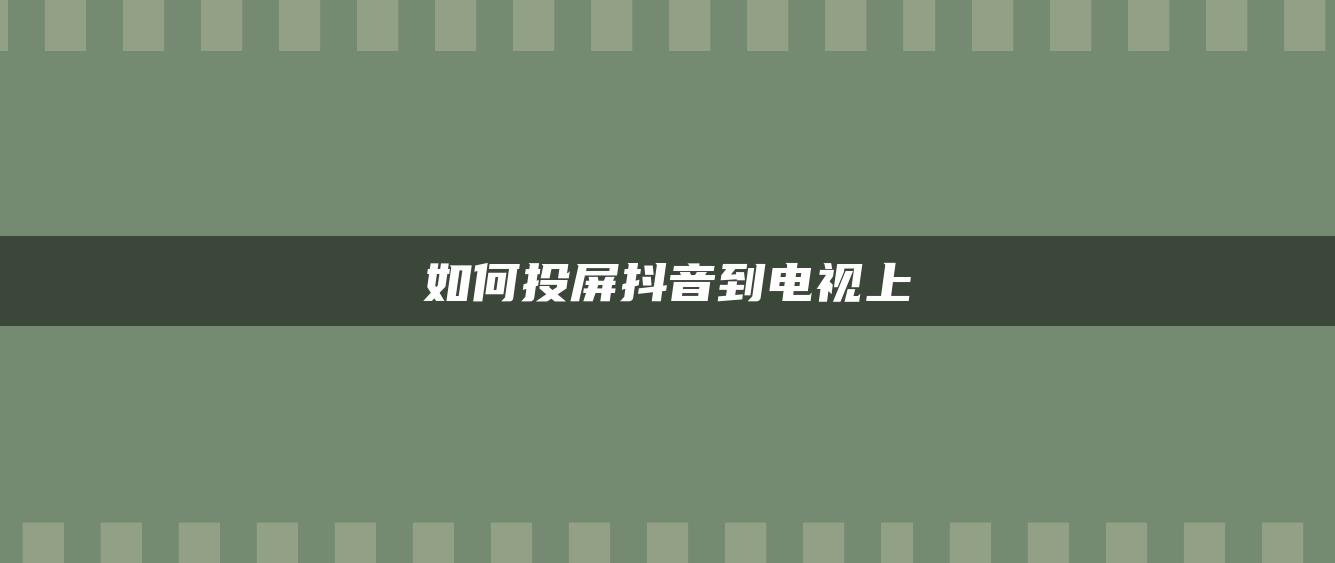 如何投屏抖音到电视上